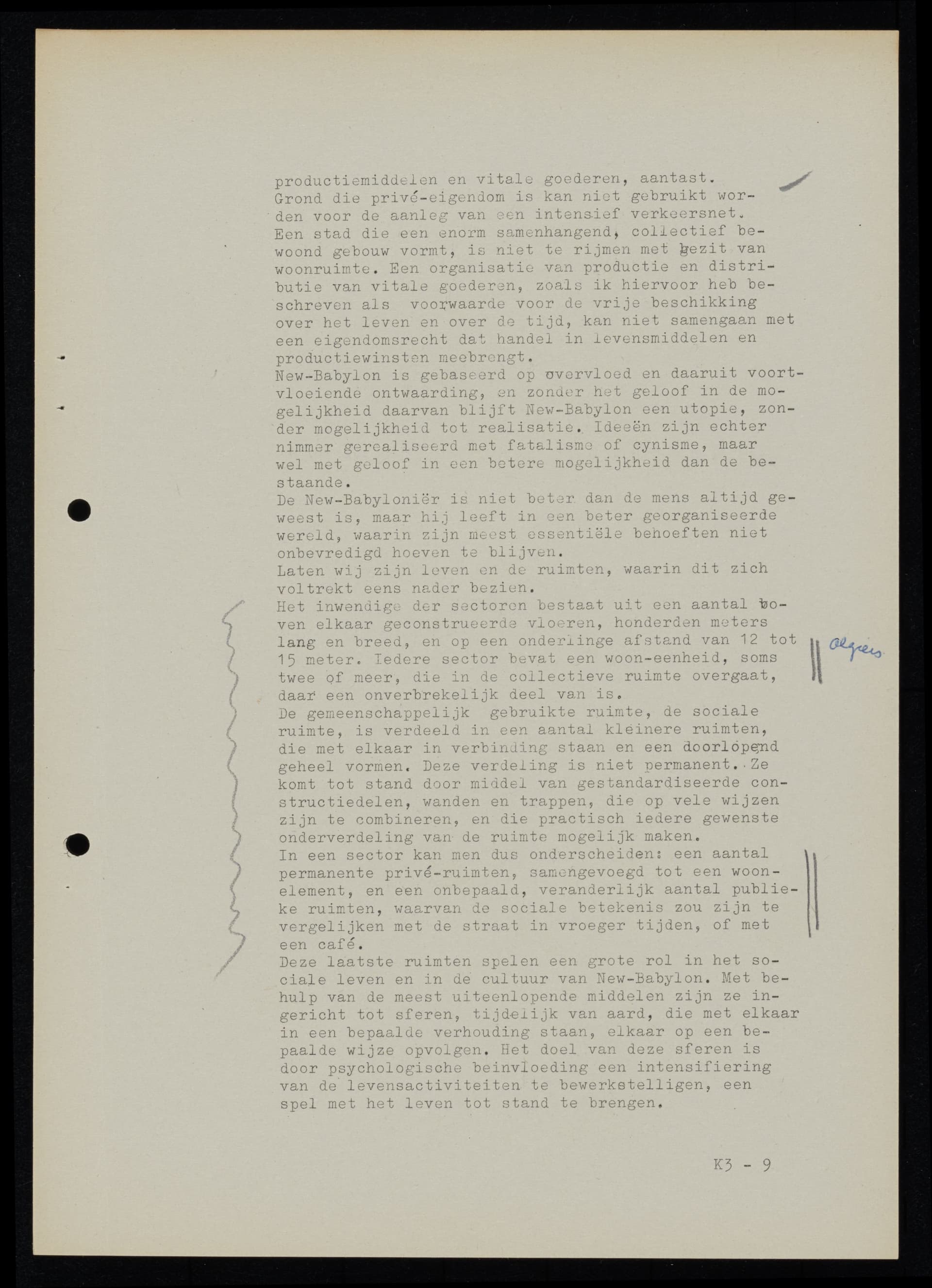 productiemiddelen en vitale goederen, aantast.
Grond die privé-eigendom is kan niet gebruikt worden voor de aanleg van een intensief verkeersnet.
Een stad die een enorm samenhangend, collectief bewoond gebouw vormt, is niet te rijmen met bezit van woonruimte. Een organisatie van productie en distributie van vitale goederen, zoals ik hiervoor heb beschreven als voorwaarde voor de vrije beschikking over het leven en over de tijd, kan niet samengaan met een eigendomsrecht dat handel in levensmiddelen en productiewinsten meebrengt.
New-Babylon is gebaseerd op overvloed en daaruit voortvloeiende ontwaarding, en zonder het geloof in de mogelijkheid daarvan blijft New-Babylon een utopie, zonder mogelijkheid tot realisatie. Ideeën zijn echter nimmer gerealiseerd met fatalisme of cynisme, maar wel met geloof in een betere mogelijkheid dan de bestaande.
De New-Babyloniër is niet beter dan de mens altijd geweest is, maar hij leeft in een beter georganiseerde wereld, waarin zijn meest essentiële behoeften niet onbevredigd hoeven te blijven.
Laten wij zijn leven en de ruimten, waarin dit zich voltrekt eens nader bezien.
Het inwendige der sectoren bestaat uit een aantal boven elkaar geconstrueerde vloeren, honderden meters lang en breed, en op een onderlinge afstand van 12 tot 15 meter. Iedere sector bevat een woon-eenheid, soms twee of meer, die in de collectieve ruimte overgaat, daar een onverbrekelijk deel van is.
De gemeenschappelijk gebruikte ruimte, de sociale ruimte, is verdeeld in een aantal kleinere ruimten, die met elkaar in verbinding staan en een doorlopend geheel vormen. Deze verdeling is niet permanent. Ze komt tot stand door middel van gestandardiseerde constructiedelen, wanden en trappen, die op vele wijzen zijn te combineren, en die practisch iedere gewenste onderverdeling van de ruimte mogelijk maken.
In een sector kan men dus onderscheiden: een aantal permanente privé-ruimten, samengevoegd tot een woonelement, en een onbepaald, veranderlijk aantal publieke ruimten, waarvan de sociale betekenis zou zijn te vergelijken met de straat in vroeger tijden, of met een café.
Deze laatste ruimten spelen een grote rol in het sociale leven en in de cultuur van New-Babylon. Met behulp van de meest uiteenlopende middelen zijn ze ingericht tot sferen, tijdelijk van aard, die met elkaar in een bepaalde verhouding staan, elkaar op een bepaalde wijze opvolgen. Het doel van deze sferen is door psychologische beinvloeding een intensifiering van de levensactiviteiten te bewerkstelligen, een spel met het leven tot stand te brengen.

Algiers

K3 - 9